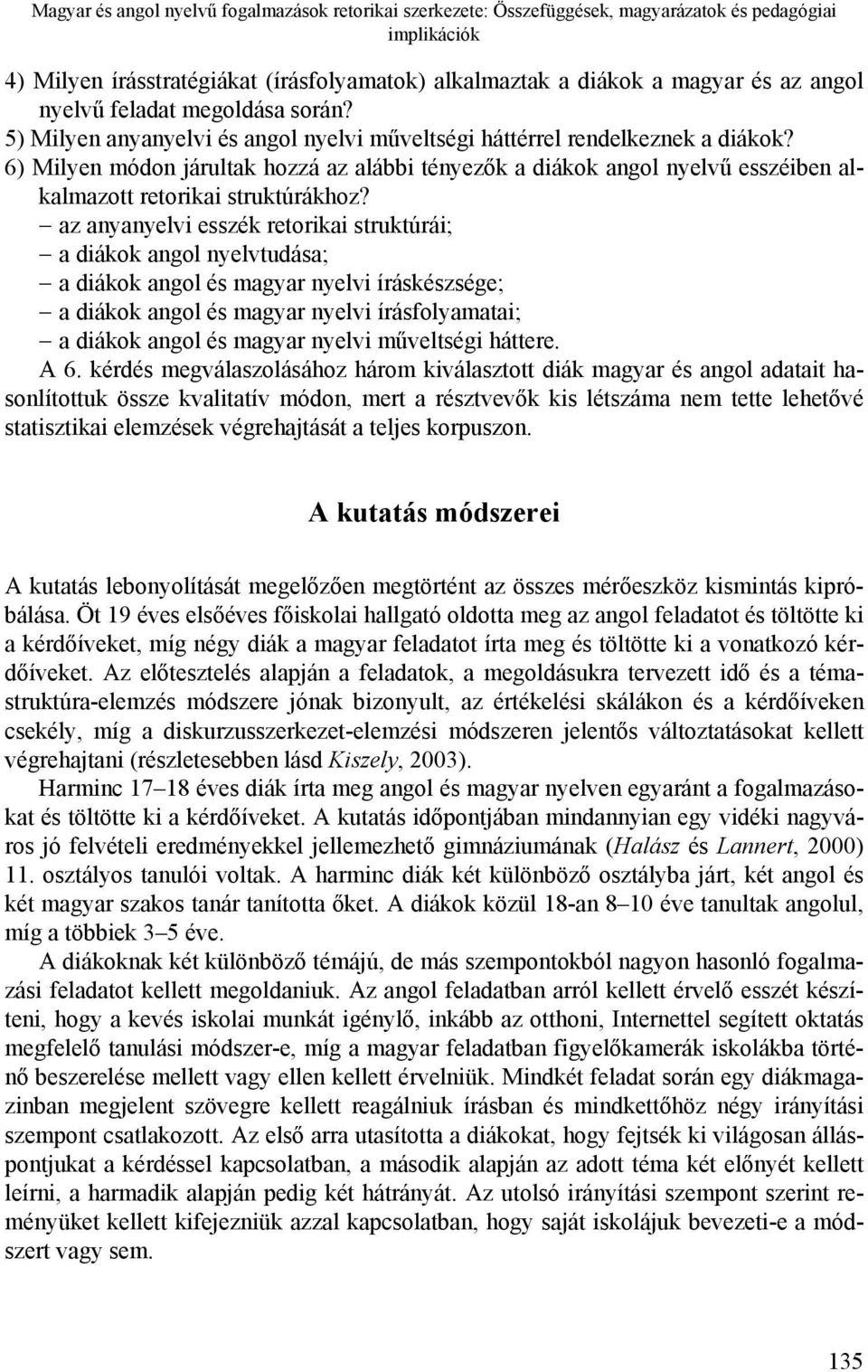 Magyar és angol nyelvű fogalmazások retorikai szerkezete: Összefüggések, magyarázatok és pedagógiai implikációk

4) Milyen írásstratégiákat (írásfolyamatok) alkalmaztak a diákok a magyar és az angol nyelvű feladat megoldása során?
5) Milyen anyanyelvi és angol nyelvi műveltségi háttérrel rendelkeznek a diákok?
6) Milyen módon járultak hozzá az alábbi tényezők a diákok angol nyelvű esszéiben alkalmazott retorikai struktúrákhoz?
– az anyanyelvi esszék retorikai struktúrái;
– a diákok angol nyelvtudása;
– a diákok angol és magyar nyelvi íráskészsége;
– a diákok angol és magyar nyelvi írásfolyamatai;
– a diákok angol és magyar nyelvi műveltségi háttere.
A 6. kérdés megválaszolásához három kiválasztott diák magyar és angol adatait hasonlítottuk össze kvalitatív módon, mert a résztvevők kis létszáma nem tette lehetővé statisztikai elemzések végrehajtását a teljes korpuszon.

A kutatás módszerei

A kutatás lebonyolítását megelőzően megtörtént az összes mérőeszköz kismintás kipróbálása. Öt 19 éves elsőéves főiskolai hallgató oldotta meg az angol feladatot és töltötte ki a kérdőíveket, míg négy diák a magyar feladatot írta meg és töltötte ki a vonatkozó kérdőíveket. Az előtesztelés alapján a feladatok, a megoldásukra tervezett idő és a témastruktúra-elemzés módszere jónak bizonyult, az értékelési skálákon és a kérdőíveken csekély, míg a diskurzusszerkezet-elemzési módszeren jelentős változtatásokat kellett végrehajtani (részletesebben lásd Kiszely, 2003).

Harminc 17–18 éves diák írta meg angol és magyar nyelven egyaránt a fogalmazásokat és töltötte ki a kérdőíveket. A kutatás időpontjában mindannyian egy vidéki nagyváros jó felvételi eredményekkel jellemezhető gimnáziumának (Halász és Lannert, 2000) 11. osztályos tanulói voltak. A harminc diák két különböző osztályba járt, két angol és két magyar szakos tanár tanította őket. A diákok közül 18-an 8–10 éve tanultak angolul, míg a többiek 3–5 éve.

A diákoknak két különböző témájú, de más szempontokból nagyon hasonló fogalmazási feladatot kellett megoldaniuk. Az angol feladatban arról kellett érvelő esszét készíteni, hogy a kevés iskolai munkát igénylő, inkább az otthoni, Internettel segített oktatás megfelelő tanulási módszer-e, míg a magyar feladatban figyelőkamerák iskolákba történő beszerelése mellett vagy ellen kellett érvelniük. Mindkét feladat során egy diákmagazinban megjelent szövegre kellett reagálniuk írásban és mindkettőhöz négy irányítási szempont csatlakozott. Az első arra utasította a diákokat, hogy fejtsék ki világosan álláspontjukat a kérdéssel kapcsolatban, a második alapján az adott téma két előnyét kellett leírni, a harmadik alapján pedig két hátrányát. Az utolsó irányítási szempont szerint reményüket kellett kifejezniük azzal kapcsolatban, hogy saját iskolájuk bevezeti-e a módszert vagy sem.

135